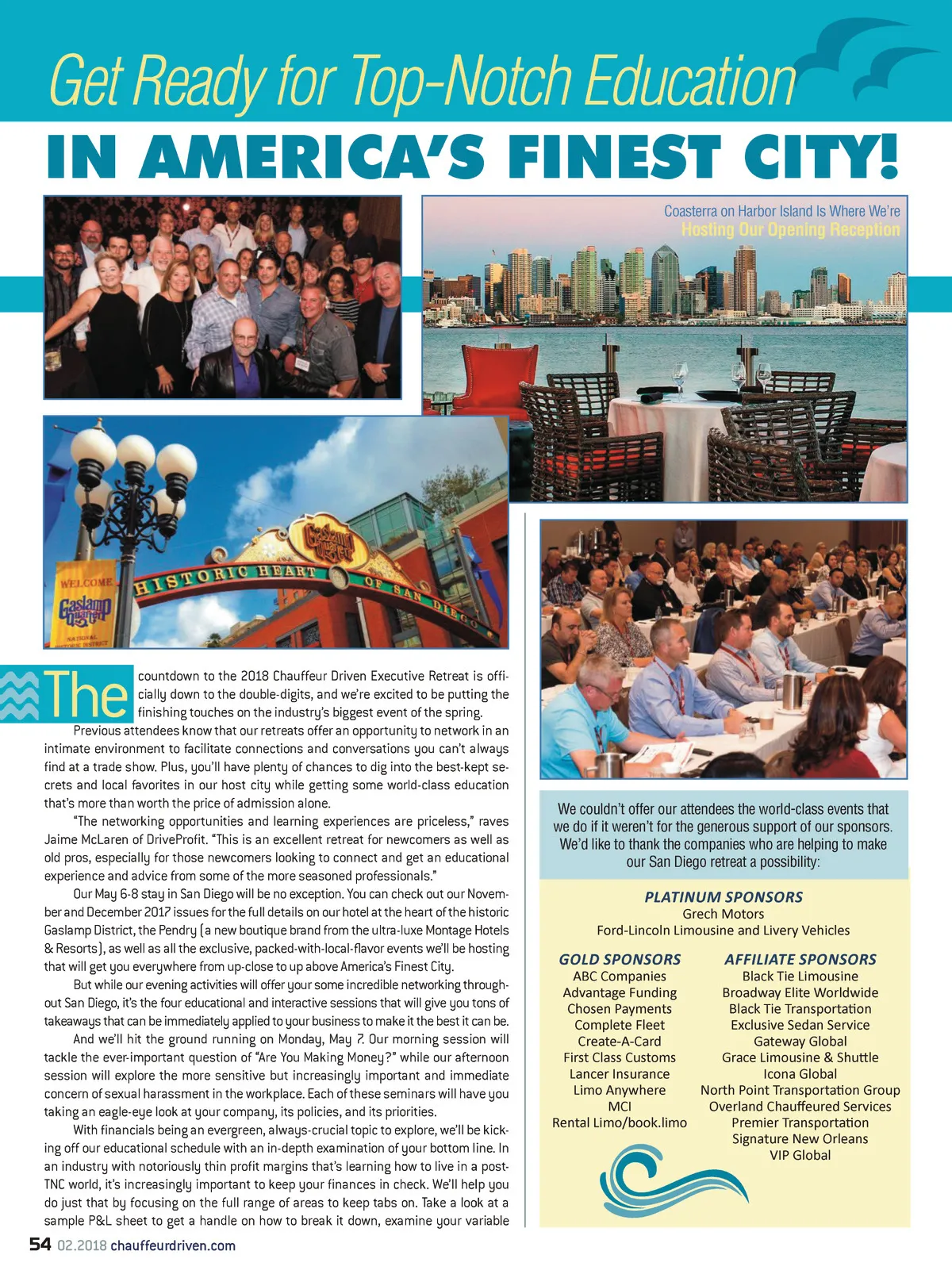 Get Ready for Top-Notch Education

IN AMERICA'S FINEST CITY!

Coasterra on Harbor Island Is Where We're Hosting Our Opening Reception

WELCOME Gaslamp Quarter NATIONAL HISTORIC DISTRICT

Gaslamp Quarter HISTORIC HEART OF SAN DIEGO

The countdown to the 2018 Chauffeur Driven Executive Retreat is officially down to the double-digits, and we're excited to be putting the finishing touches on the industry's biggest event of the spring.

Previous attendees know that our retreats offer an opportunity to network in an intimate environment to facilitate connections and conversations you can't always find at a trade show. Plus, you'll have plenty of chances to dig into the best-kept secrets and local favorites in our host city while getting some world-class education that's more than worth the price of admission alone.

"The networking opportunities and learning experiences are priceless," raves Jaime McLaren of DriveProfit. "This is an excellent retreat for newcomers as well as old pros, especially for those newcomers looking to connect and get an educational experience and advice from some of the more seasoned professionals."

Our May 6-8 stay in San Diego will be no exception. You can check out our November and December 2017 issues for the full details on our hotel at the heart of the historic Gaslamp District, the Pendry (a new boutique brand from the ultra-luxe Montage Hotels & Resorts), as well as all the exclusive, packed-with-local-flavor events we'll be hosting that will get you everywhere from up-close to up above America's Finest City.

But while our evening activities will offer your some incredible networking throughout San Diego, it's the four educational and interactive sessions that will give you tons of takeaways that can be immediately applied to your business to make it the best it can be.

And we'll hit the ground running on Monday, May 7. Our morning session will tackle the ever-important question of "Are You Making Money?" while our afternoon session will explore the more sensitive but increasingly important and immediate concern of sexual harassment in the workplace. Each of these seminars will have you taking an eagle-eye look at your company, its policies, and its priorities.

With financials being an evergreen, always-crucial topic to explore, we'll be kicking off our educational schedule with an in-depth examination of your bottom line. In an industry with notoriously thin profit margins that's learning how to live in a post-TNC world, it's increasingly important to keep your finances in check. We'll help you do just that by focusing on the full range of areas to keep tabs on. Take a look at a sample P&L sheet to get a handle on how to break it down, examine your variable

We couldn't offer our attendees the world-class events that we do if it weren't for the generous support of our sponsors. We'd like to thank the companies who are helping to make our San Diego retreat a possibility:

PLATINUM SPONSORS
Grech Motors
Ford-Lincoln Limousine and Livery Vehicles

GOLD SPONSORS
ABC Companies
Advantage Funding
Chosen Payments
Complete Fleet
Create-A-Card
First Class Customs
Lancer Insurance
Limo Anywhere
MCI
Rental Limo/book.limo

AFFILIATE SPONSORS
Black Tie Limousine
Broadway Elite Worldwide
Black Tie Transportation
Exclusive Sedan Service
Gateway Global
Grace Limousine & Shuttle
Icona Global
North Point Transportation Group
Overland Chauffeured Services
Premier Transportation
Signature New Orleans
VIP Global

54 02.2018 chauffeurdriven.com